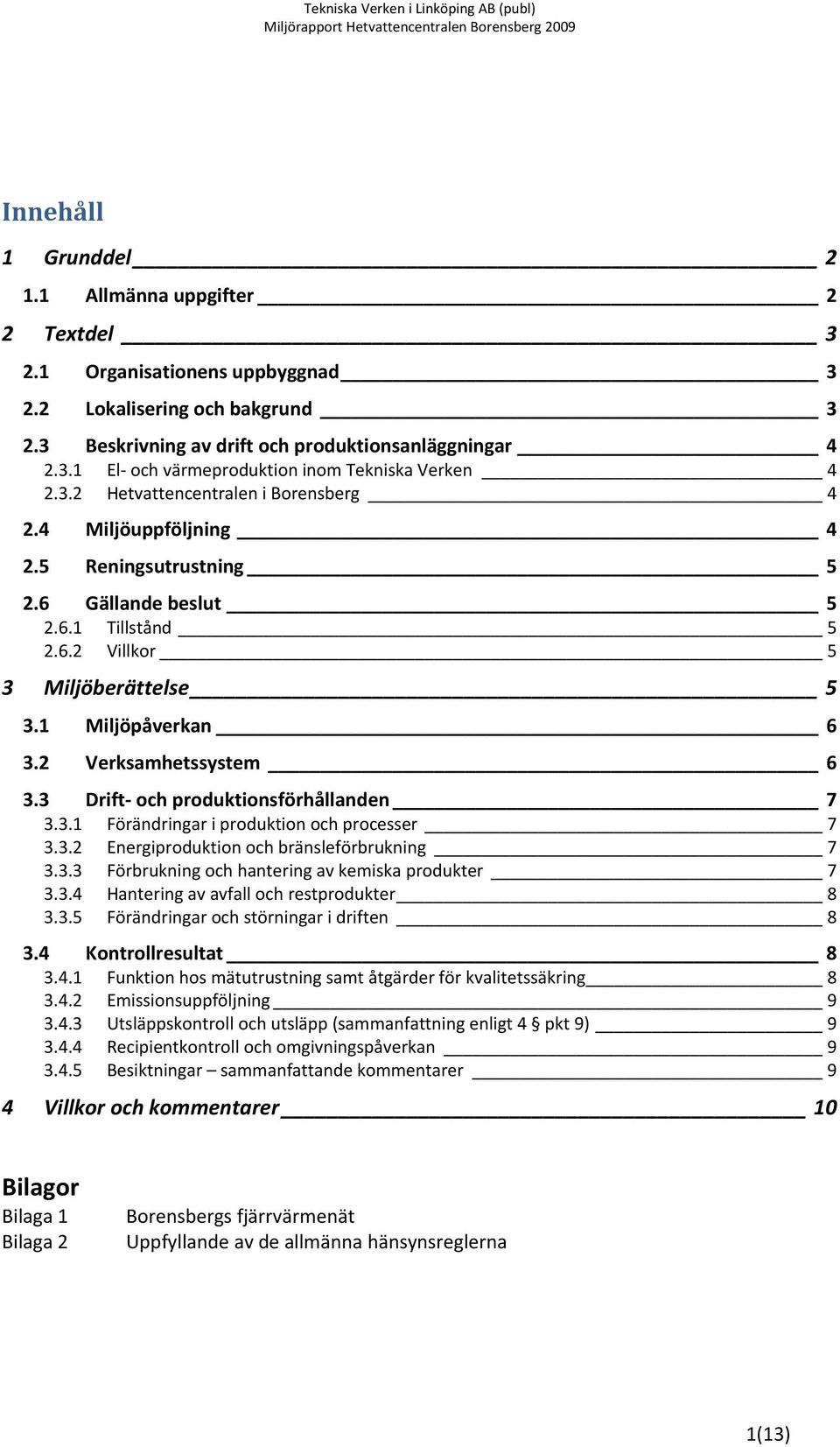 Tekniska Verken i Linköping AB (publ)
Miljörapport Hetvattencentralen Borensberg 2009

Innehåll

1 Grunddel 2
1.1 Allmänna uppgifter 2
2 Textdel 3
2.1 Organisationens uppbyggnad 3
2.2 Lokalisering och bakgrund 3
2.3 Beskrivning av drift och produktionsanläggningar 4
2.3.1 El- och värmeproduktion inom Tekniska Verken 4
2.3.2 Hetvattencentralen i Borensberg 4
2.4 Miljöuppföljning 4
2.5 Reningsutrustning 5
2.6 Gällande beslut 5
2.6.1 Tillstånd 5
2.6.2 Villkor 5
3 Miljöberättelse 5
3.1 Miljöpåverkan 6
3.2 Verksamhetssystem 6
3.3 Drift- och produktionsförhållanden 7
3.3.1 Förändringar i produktion och processer 7
3.3.2 Energiproduktion och bränsleförbrukning 7
3.3.3 Förbrukning och hantering av kemiska produkter 7
3.3.4 Hantering av avfall och restprodukter 8
3.3.5 Förändringar och störningar i driften 8
3.4 Kontrollresultat 8
3.4.1 Funktion hos mätutrustning samt åtgärder för kvalitetssäkring 8
3.4.2 Emissionsuppföljning 9
3.4.3 Utsläppskontroll och utsläpp (sammanfattning enligt 4 § pkt 9) 9
3.4.4 Recipientkontroll och omgivningspåverkan 9
3.4.5 Besiktningar – sammanfattande kommentarer 9
4 Villkor och kommentarer 10

Bilagor
Bilaga 1 Borensbergs fjärrvärmenät
Bilaga 2 Uppfyllande av de allmänna hänsynsreglerna

1(13)